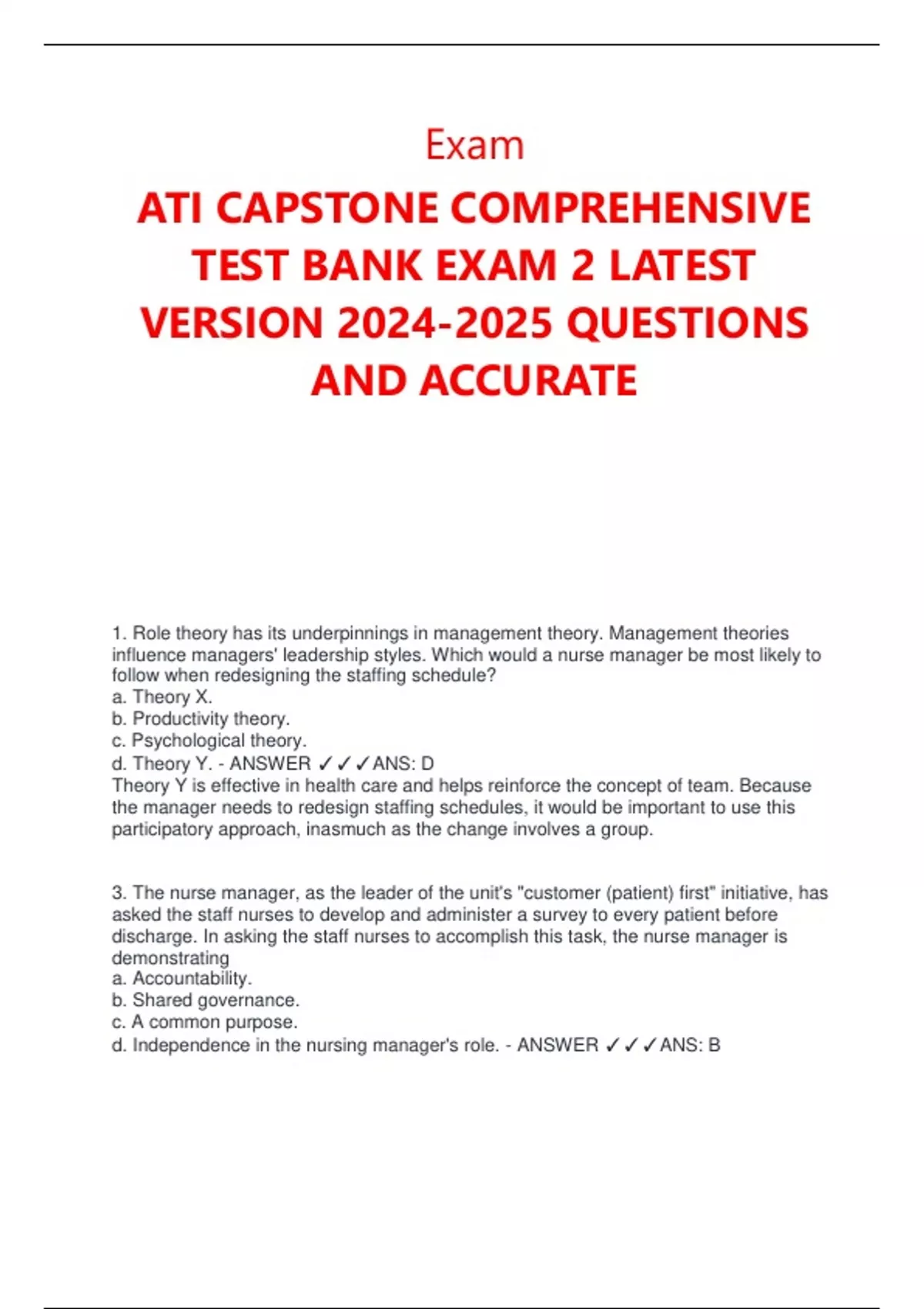 Exam

ATI CAPSTONE COMPREHENSIVE TEST BANK EXAM 2 LATEST VERSION 2024-2025 QUESTIONS AND ACCURATE

1. Role theory has its underpinnings in management theory. Management theories influence managers' leadership styles. Which would a nurse manager be most likely to follow when redesigning the staffing schedule?
a. Theory X.
b. Productivity theory.
c. Psychological theory.
d. Theory Y. - ANSWER ✓✓✓ANS: D
Theory Y is effective in health care and helps reinforce the concept of team. Because the manager needs to redesign staffing schedules, it would be important to use this participatory approach, inasmuch as the change involves a group.

3. The nurse manager, as the leader of the unit's "customer (patient) first" initiative, has asked the staff nurses to develop and administer a survey to every patient before discharge. In asking the staff nurses to accomplish this task, the nurse manager is demonstrating
a. Accountability.
b. Shared governance.
c. A common purpose.
d. Independence in the nursing manager's role. - ANSWER ✓✓✓ANS: B